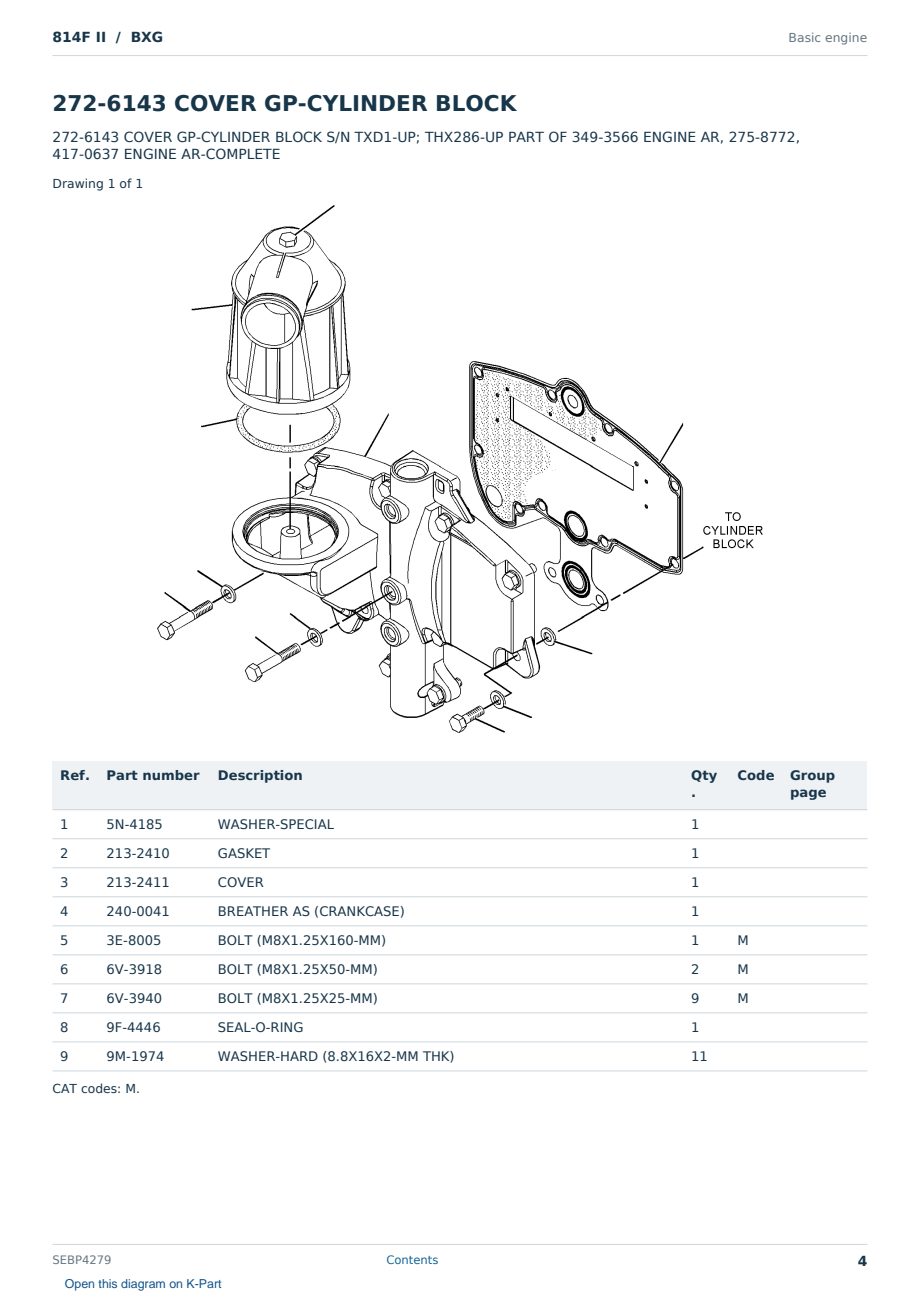 814F II / BXG

Basic engine

272-6143 COVER GP-CYLINDER BLOCK

272-6143 COVER GP-CYLINDER BLOCK S/N TXD1-UP; THX286-UP PART OF 349-3566 ENGINE AR, 275-8772, 417-0637 ENGINE AR-COMPLETE

Drawing 1 of 1

TO
CYLINDER
BLOCK

| Ref. | Part number | Description | Qty . | Code | Group page |
|---|---|---|---|---|---|
| 1 | 5N-4185 | WASHER-SPECIAL | 1 | | |
| 2 | 213-2410 | GASKET | 1 | | |
| 3 | 213-2411 | COVER | 1 | | |
| 4 | 240-0041 | BREATHER AS (CRANKCASE) | 1 | | |
| 5 | 3E-8005 | BOLT (M8X1.25X160-MM) | 1 | M | |
| 6 | 6V-3918 | BOLT (M8X1.25X50-MM) | 2 | M | |
| 7 | 6V-3940 | BOLT (M8X1.25X25-MM) | 9 | M | |
| 8 | 9F-4446 | SEAL-O-RING | 1 | | |
| 9 | 9M-1974 | WASHER-HARD (8.8X16X2-MM THK) | 11 | | |

CAT codes: M.

SEBP4279

Contents

4

Open this diagram on K-Part